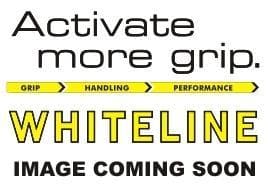 Activate more grip.

GRIP HANDLING PERFORMANCE

WHITELINE

IMAGE COMING SOON